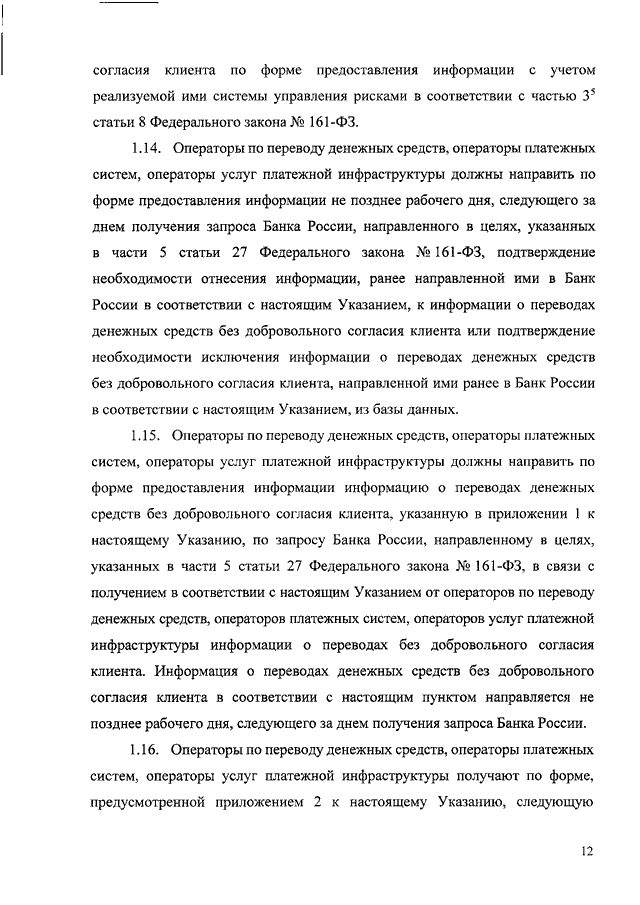 согласия клиента по форме предоставления информации с учетом реализуемой ими системы управления рисками в соответствии с частью $3^5$ статьи 8 Федерального закона № 161-ФЗ.

1.14. Операторы по переводу денежных средств, операторы платежных систем, операторы услуг платежной инфраструктуры должны направить по форме предоставления информации не позднее рабочего дня, следующего за днем получения запроса Банка России, направленного в целях, указанных в части 5 статьи 27 Федерального закона № 161-ФЗ, подтверждение необходимости отнесения информации, ранее направленной ими в Банк России в соответствии с настоящим Указанием, к информации о переводах денежных средств без добровольного согласия клиента или подтверждение необходимости исключения информации о переводах денежных средств без добровольного согласия клиента, направленной ими ранее в Банк России в соответствии с настоящим Указанием, из базы данных.

1.15. Операторы по переводу денежных средств, операторы платежных систем, операторы услуг платежной инфраструктуры должны направить по форме предоставления информации информацию о переводах денежных средств без добровольного согласия клиента, указанную в приложении 1 к настоящему Указанию, по запросу Банка России, направленному в целях, указанных в части 5 статьи 27 Федерального закона № 161-ФЗ, в связи с получением в соответствии с настоящим Указанием от операторов по переводу денежных средств, операторов платежных систем, операторов услуг платежной инфраструктуры информации о переводах без добровольного согласия клиента. Информация о переводах денежных средств без добровольного согласия клиента в соответствии с настоящим пунктом направляется не позднее рабочего дня, следующего за днем получения запроса Банка России.

1.16. Операторы по переводу денежных средств, операторы платежных систем, операторы услуг платежной инфраструктуры получают по форме, предусмотренной приложением 2 к настоящему Указанию, следующую

12